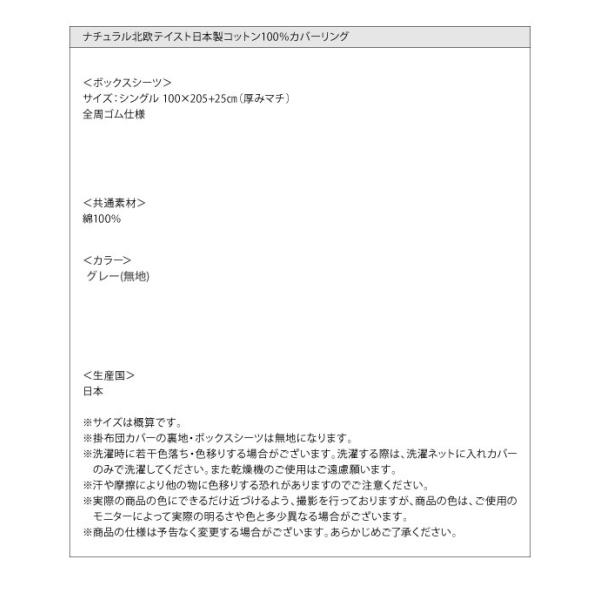 ナチュラル北欧テイスト日本製コットン100%カバーリング

<ボックスシーツ>
サイズ:シングル 100×205+25cm（厚みマチ）
全周ゴム仕様

<共通素材>
綿100%

<カラー>
グレー(無地)

<生産国>
日本

※サイズは概算です。
※掛布団カバーの裏地・ボックスシーツは無地になります。
※洗濯時に若干色落ち・色移りする場合がございます。洗濯する際は、洗濯ネットに入れカバーのみで洗濯してください。また乾燥機のご使用はご遠慮願います。
※汗や摩擦により他の物に色移りする恐れがありますのでご注意ください。
※実際の商品の色にできるだけ近づけるよう、撮影を行っておりますが、商品の色は、ご使用のモニターによって実際の明るさや色と多少異なる場合がございます。
※商品の仕様は予告なく変更する場合がございます。あらかじめご了承ください。